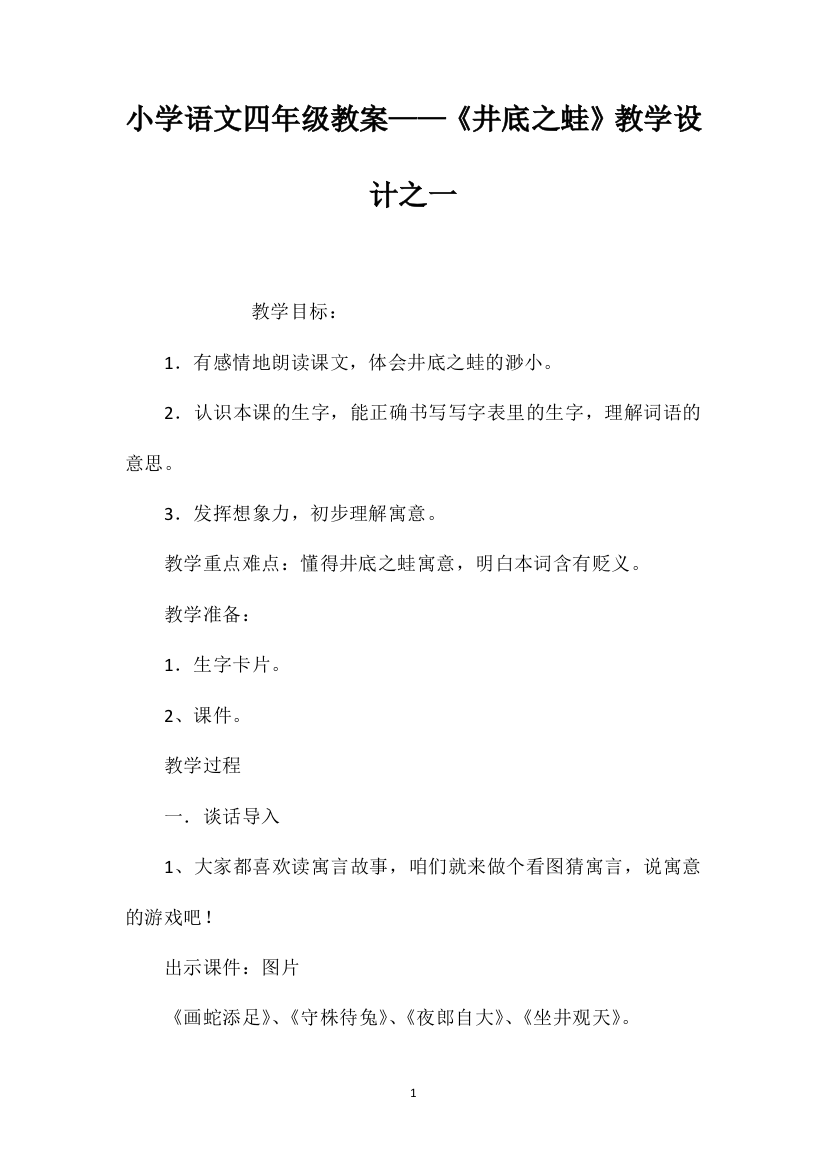 小学语文四年级教案——《井底之蛙》教学设计之一

教学目标：

1．有感情地朗读课文，体会井底之蛙的渺小。

2．认识本课的生字，能正确书写写字表里的生字，理解词语的意思。

3．发挥想象力，初步理解寓意。

教学重点难点：懂得井底之蛙寓意，明白本词含有贬义。

教学准备：

1．生字卡片。

2、课件。

教学过程

一．谈话导入

1、大家都喜欢读寓言故事，咱们就来做个看图猜寓言，说寓意的游戏吧！

出示课件：图片

《画蛇添足》、《守株待兔》、《夜郎自大》、《坐井观天》。

1